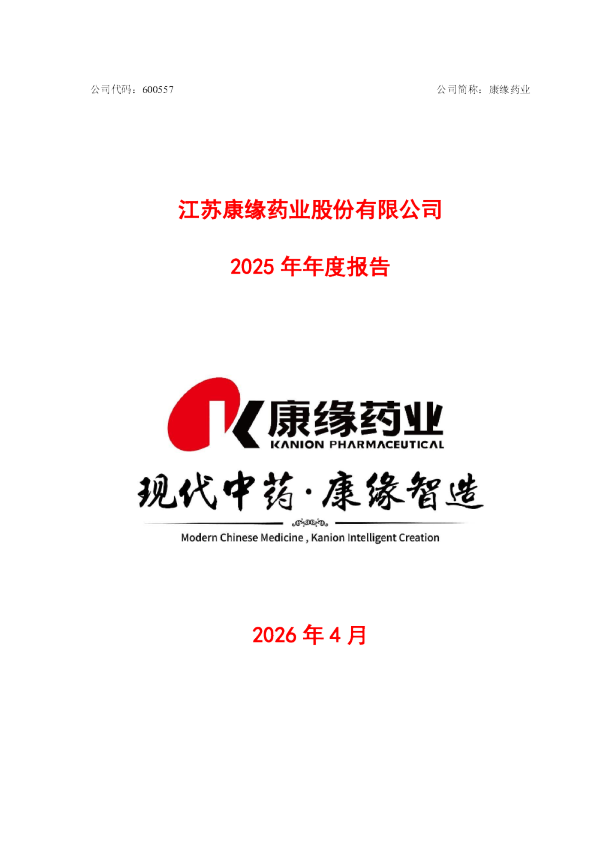 公司代码：600557

公司简称：康缘药业

江苏康缘药业股份有限公司

2025 年年度报告

康缘药业

KANION PHARMACEUTICAL

现代中药·康缘智造

Modern Chinese Medicine , Kanion Intelligent Creation

2026 年 4 月